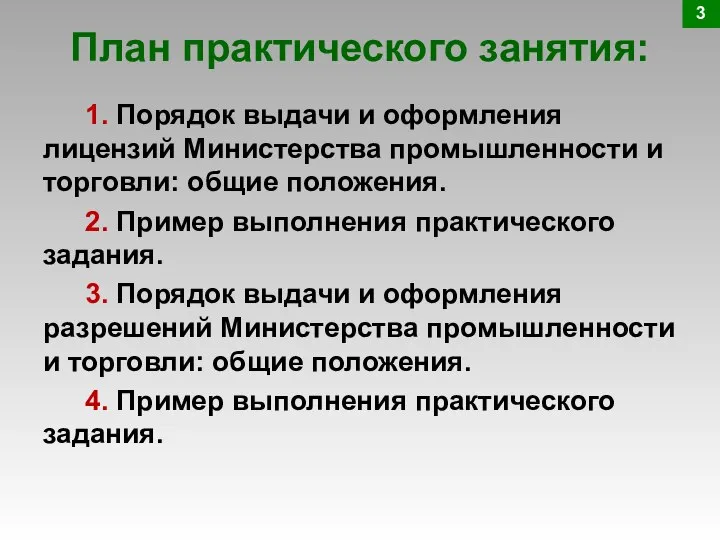 3

План практического занятия:

1. Порядок выдачи и оформления лицензий Министерства промышленности и торговли: общие положения.

2. Пример выполнения практического задания.

3. Порядок выдачи и оформления разрешений Министерства промышленности и торговли: общие положения.

4. Пример выполнения практического задания.